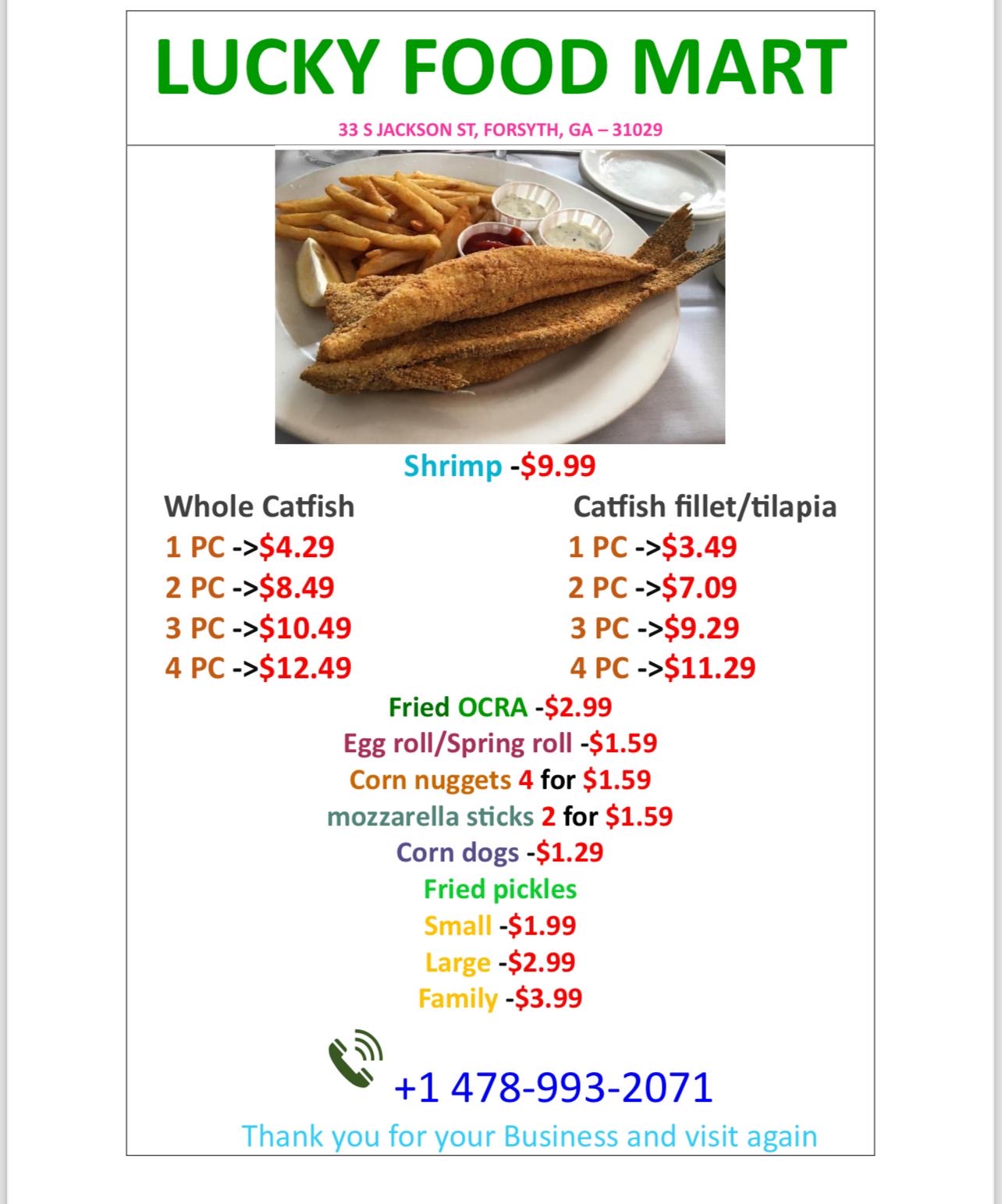 LUCKY FOOD MART

33 S JACKSON ST, FORSYTH, GA – 31029

Shrimp -$9.99

Whole Catfish
1 PC ->$4.29
2 PC ->$8.49
3 PC ->$10.49
4 PC ->$12.49

Catfish fillet/tilapia
1 PC ->$3.49
2 PC ->$7.09
3 PC ->$9.29
4 PC ->$11.29

Fried OCRA -$2.99
Egg roll/Spring roll -$1.59
Corn nuggets 4 for $1.59
mozzarella sticks 2 for $1.59
Corn dogs -$1.29
Fried pickles
Small -$1.99
Large -$2.99
Family -$3.99

+1 478-993-2071

Thank you for your Business and visit again